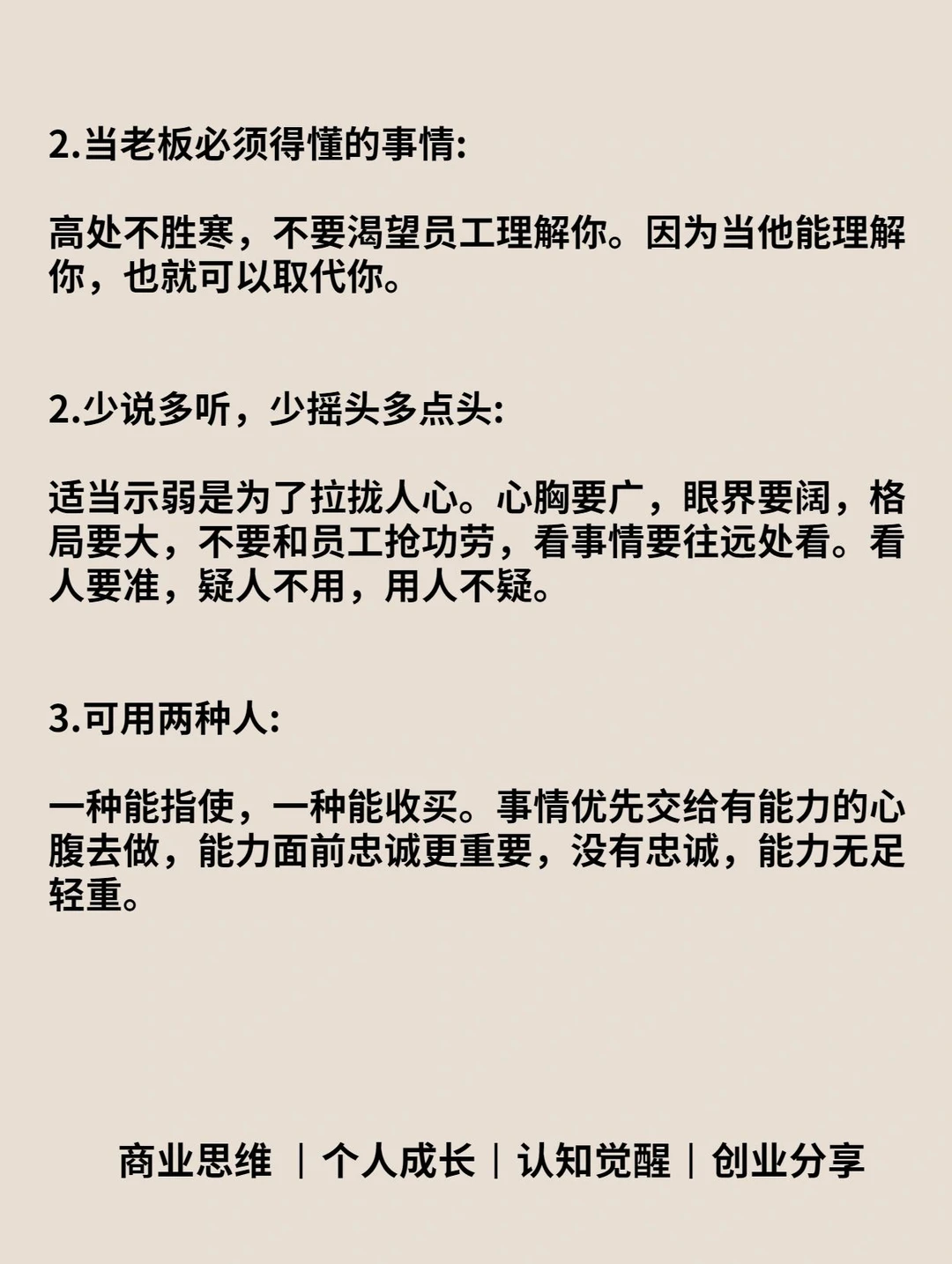 2.当老板必须得懂的事情:

高处不胜寒，不要渴望员工理解你。因为当他能理解你，也就可以取代你。

2.少说多听，少摇头多点头:

适当示弱是为了拉拢人心。心胸要广，眼界要阔，格局要大，不要和员工抢功劳，看事情要往远处看。看人要准，疑人不用，用人不疑。

3.可用两种人:

一种能指使，一种能收买。事情优先交给有能力的心腹去做，能力面前忠诚更重要，没有忠诚，能力无足轻重。

商业思维 | 个人成长 | 认知觉醒 | 创业分享